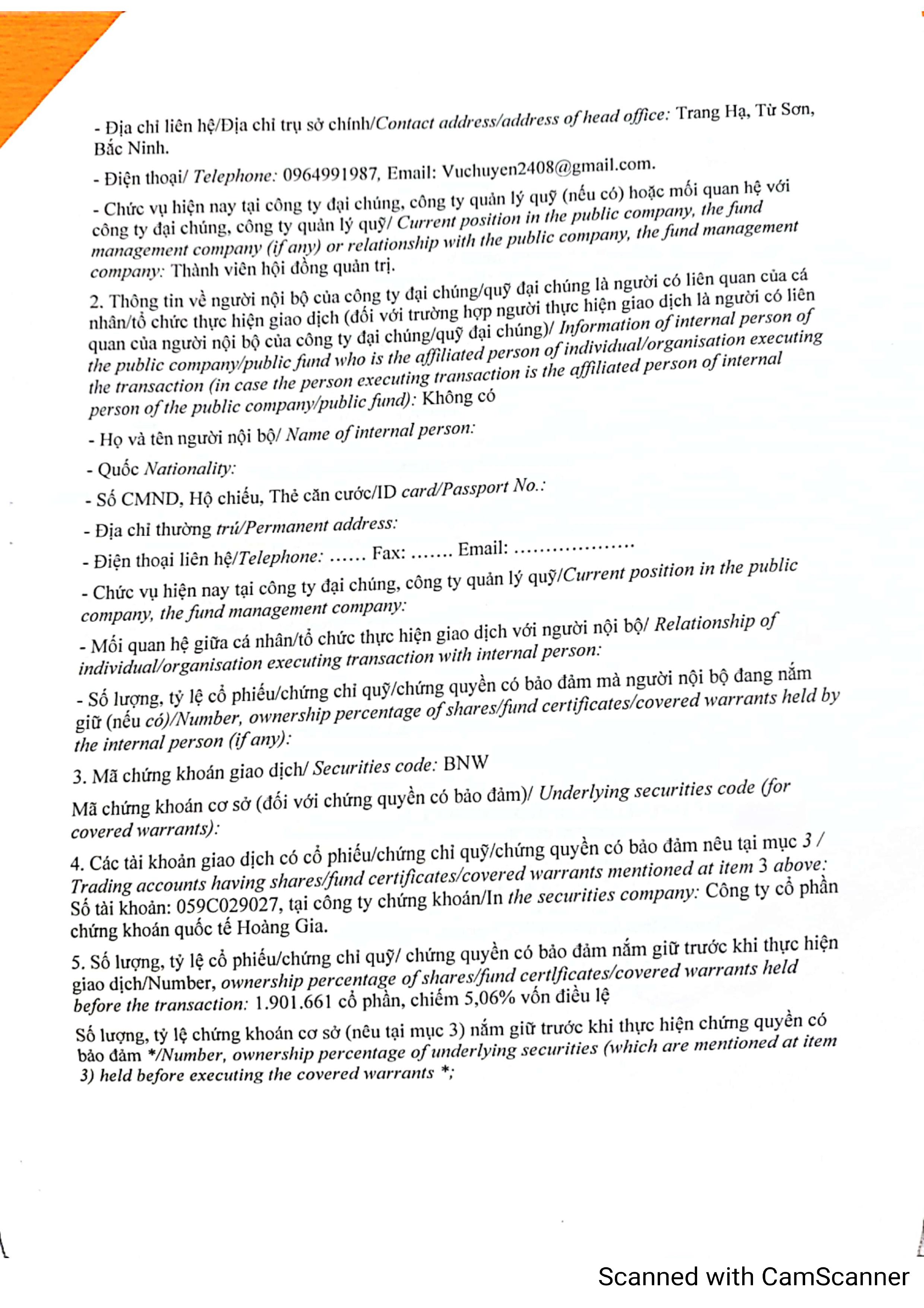 - Địa chỉ liên hệ/Địa chỉ trụ sở chính/Contact address/address of head office: Trang Hạ, Từ Sơn, Bắc Ninh.

- Điện thoại/ Telephone: 0964991987, Email: Vuchuyen2408@gmail.com.

- Chức vụ hiện nay tại công ty đại chúng, công ty quản lý quỹ (nếu có) hoặc mối quan hệ với công ty đại chúng, công ty quản lý quỹ/ Current position in the public company, the fund management company (if any) or relationship with the public company, the fund management company: Thành viên hội đồng quản trị.

2. Thông tin về người nội bộ của công ty đại chúng/quỹ đại chúng là người có liên quan của cá nhân/tổ chức thực hiện giao dịch (đối với trường hợp người thực hiện giao dịch là người có liên quan của người nội bộ của công ty đại chúng/quỹ đại chúng)/ Information of internal person of the public company/public fund who is the affiliated person of individual/organisation executing the transaction (in case the person executing transaction is the affiliated person of internal person of the public company/public fund): Không có

- Họ và tên người nội bộ/ Name of internal person:

- Quốc Nationality:

- Số CMND, Hộ chiếu, Thẻ căn cước/ID card/Passport No.:

- Địa chỉ thường trú/Permanent address:

- Điện thoại liên hệ/Telephone: ...... Fax: ....... Email: ...................

- Chức vụ hiện nay tại công ty đại chúng, công ty quản lý quỹ/Current position in the public company, the fund management company:

- Mối quan hệ giữa cá nhân/tổ chức thực hiện giao dịch với người nội bộ/ Relationship of individual/organisation executing transaction with internal person:

- Số lượng, tỷ lệ cổ phiếu/chứng chỉ quỹ/chứng quyền có bảo đảm mà người nội bộ đang nắm giữ (nếu có)/Number, ownership percentage of shares/fund certificates/covered warrants held by the internal person (if any):

3. Mã chứng khoán giao dịch/ Securities code: BNW

Mã chứng khoán cơ sở (đối với chứng quyền có bảo đảm)/ Underlying securities code (for covered warrants):

4. Các tài khoản giao dịch có cổ phiếu/chứng chỉ quỹ/chứng quyền có bảo đảm nêu tại mục 3 / Trading accounts having shares/fund certificates/covered warrants mentioned at item 3 above: Số tài khoản: 059C029027, tại công ty chứng khoán/In the securities company: Công ty cổ phần chứng khoán quốc tế Hoàng Gia.

5. Số lượng, tỷ lệ cổ phiếu/chứng chỉ quỹ/ chứng quyền có bảo đảm nắm giữ trước khi thực hiện giao dịch/Number, ownership percentage of shares/fund certlficates/covered warrants held before the transaction: 1.901.661 cổ phần, chiếm 5,06% vốn điều lệ

Số lượng, tỷ lệ chứng khoán cơ sở (nêu tại mục 3) nắm giữ trước khi thực hiện chứng quyền có bảo đảm */Number, ownership percentage of underlying securities (which are mentioned at item 3) held before executing the covered warrants *;

Scanned with CamScanner